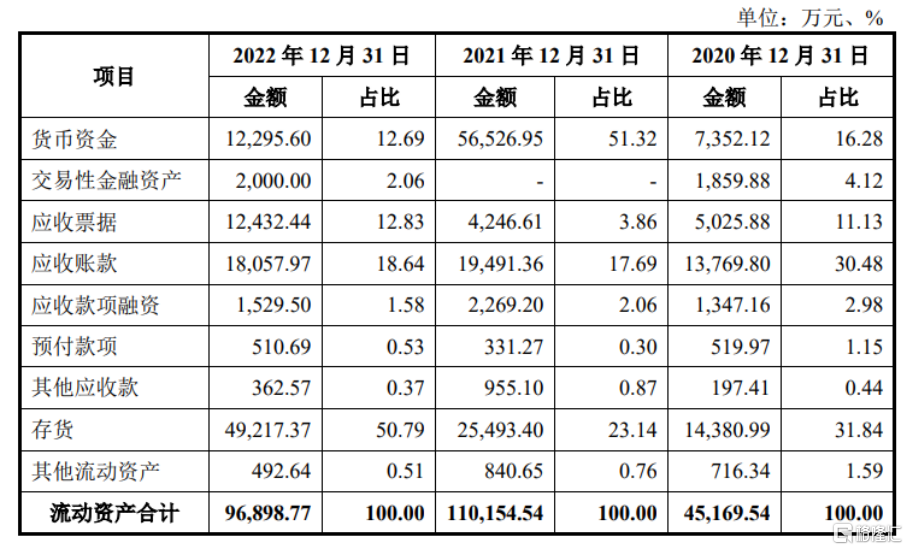 单位：万元、%

| 项目 | 2022年12月31日 | | 2021年12月31日 | | 2020年12月31日 | |
|---|---|---|---|---|---|---|
| | 金额 | 占比 | 金额 | 占比 | 金额 | 占比 |
| 货币资金 | 12,295.60 | 12.69 | 56,526.95 | 51.32 | 7,352.12 | 16.28 |
| 交易性金融资产 | 2,000.00 | 2.06 | - | - | 1,859.88 | 4.12 |
| 应收票据 | 12,432.44 | 12.83 | 4,246.61 | 3.86 | 5,025.88 | 11.13 |
| 应收账款 | 18,057.97 | 18.64 | 19,491.36 | 17.69 | 13,769.80 | 30.48 |
| 应收款项融资 | 1,529.50 | 1.58 | 2,269.20 | 2.06 | 1,347.16 | 2.98 |
| 预付款项 | 510.69 | 0.53 | 331.27 | 0.30 | 519.97 | 1.15 |
| 其他应收款 | 362.57 | 0.37 | 955.10 | 0.87 | 197.41 | 0.44 |
| 存货 | 49,217.37 | 50.79 | 25,493.40 | 23.14 | 14,380.99 | 31.84 |
| 其他流动资产 | 492.64 | 0.51 | 840.65 | 0.76 | 716.34 | 1.59 |
| 流动资产合计 | 96,898.77 | 100.00 | 110,154.54 | 100.00 | 45,169.54 | 100.00 |

格隆汇